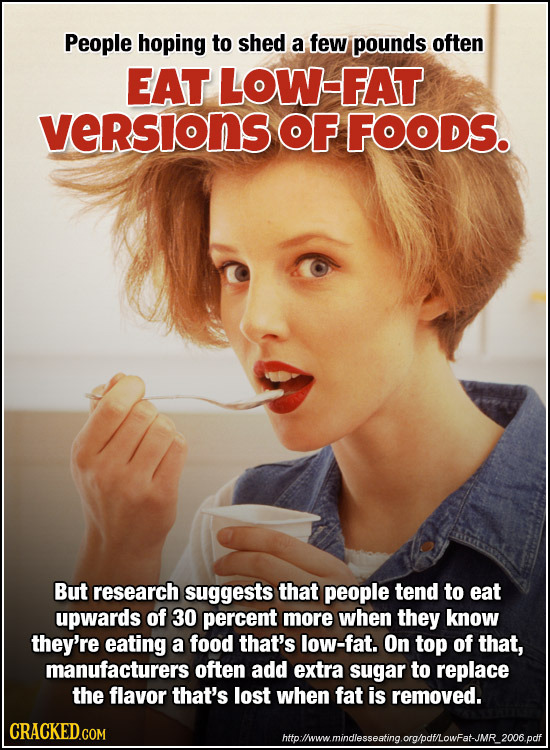 People hoping to shed a few pounds often

EAT LOW-FAT VERSIONS OF FOODS.

But research suggests that people tend to eat upwards of 30 percent more when they know they're eating a food that's low-fat. On top of that, manufacturers often add extra sugar to replace the flavor that's lost when fat is removed.

CRACKED.COM

http://www.mindlesseating.org/pdf/LowFat-JMR_2006.pdf